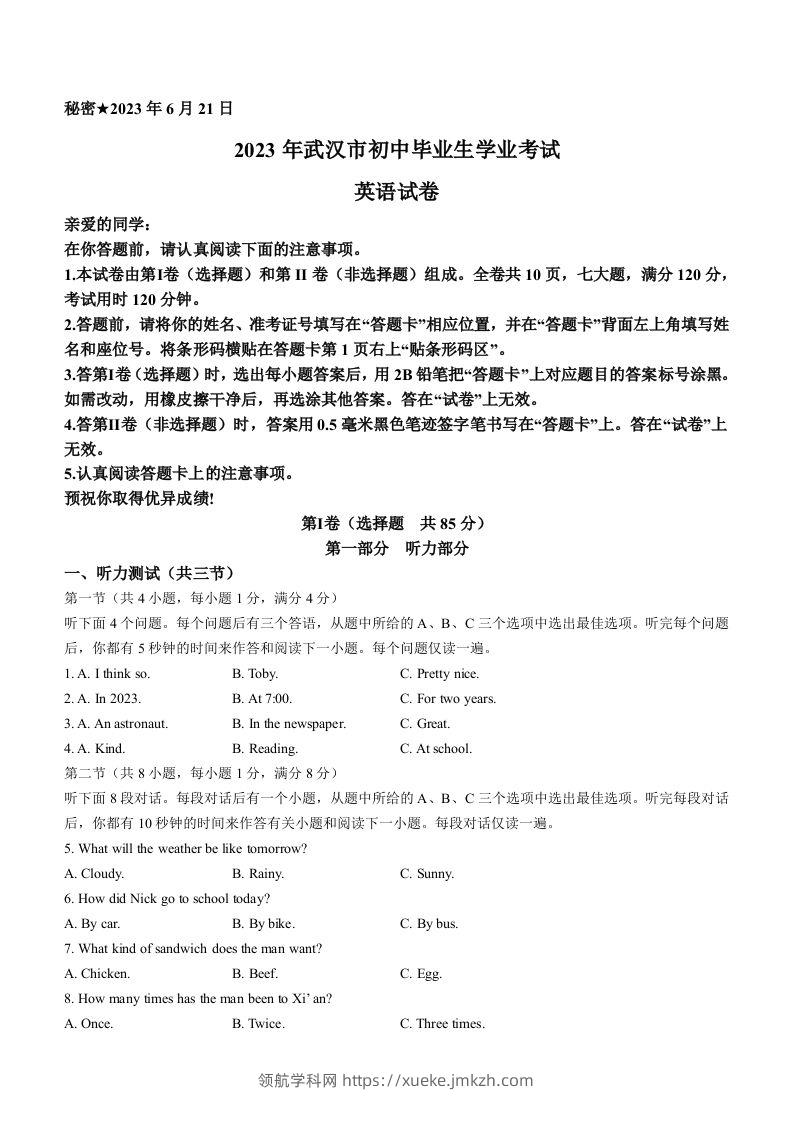 秘密★2023 年 6 月 21 日

2023 年武汉市初中毕业生学业考试

英语试卷

亲爱的同学：
在你答题前，请认真阅读下面的注意事项。
1.本试卷由第I卷（选择题）和第 II 卷（非选择题）组成。全卷共 10 页，七大题，满分 120 分，考试用时 120 分钟。
2.答题前，请将你的姓名、准考证号填写在“答题卡”相应位置，并在“答题卡”背面左上角填写姓名和座位号。将条形码横贴在答题卡第 1 页右上“贴条形码区”。
3.答第I卷（选择题）时，选出每小题答案后，用 2B 铅笔把“答题卡”上对应题目的答案标号涂黑。如需改动，用橡皮擦干净后，再选涂其他答案。答在“试卷”上无效。
4.答第II卷（非选择题）时，答案用 0.5 毫米黑色笔迹签字笔书写在“答题卡”上。答在“试卷”上无效。
5.认真阅读答题卡上的注意事项。
预祝你取得优异成绩!

第I卷（选择题 共 85 分）
第一部分 听力部分

一、听力测试（共三节）
第一节（共 4 小题，每小题 1 分，满分 4 分）
听下面 4 个问题。每个问题后有三个答语，从题中所给的 A、B、C 三个选项中选出最佳选项。听完每个问题后，你都有 5 秒钟的时间来作答和阅读下一小题。每个问题仅读一遍。
1. A. I think so. B. Toby. C. Pretty nice.
2. A. In 2023. B. At 7:00. C. For two years.
3. A. An astronaut. B. In the newspaper. C. Great.
4. A. Kind. B. Reading. C. At school.
第二节（共 8 小题，每小题 1 分，满分 8 分）
听下面 8 段对话。每段对话后有一个小题，从题中所给的 A、B、C 三个选项中选出最佳选项。听完每段对话后，你都有 10 秒钟的时间来作答有关小题和阅读下一小题。每段对话仅读一遍。
5. What will the weather be like tomorrow?
A. Cloudy. B. Rainy. C. Sunny.
6. How did Nick go to school today?
A. By car. B. By bike. C. By bus.
7. What kind of sandwich does the man want?
A. Chicken. B. Beef. C. Egg.
8. How many times has the man been to Xi' an?
A. Once. B. Twice. C. Three times.

领航学科网 https://xueke.jmkzh.com